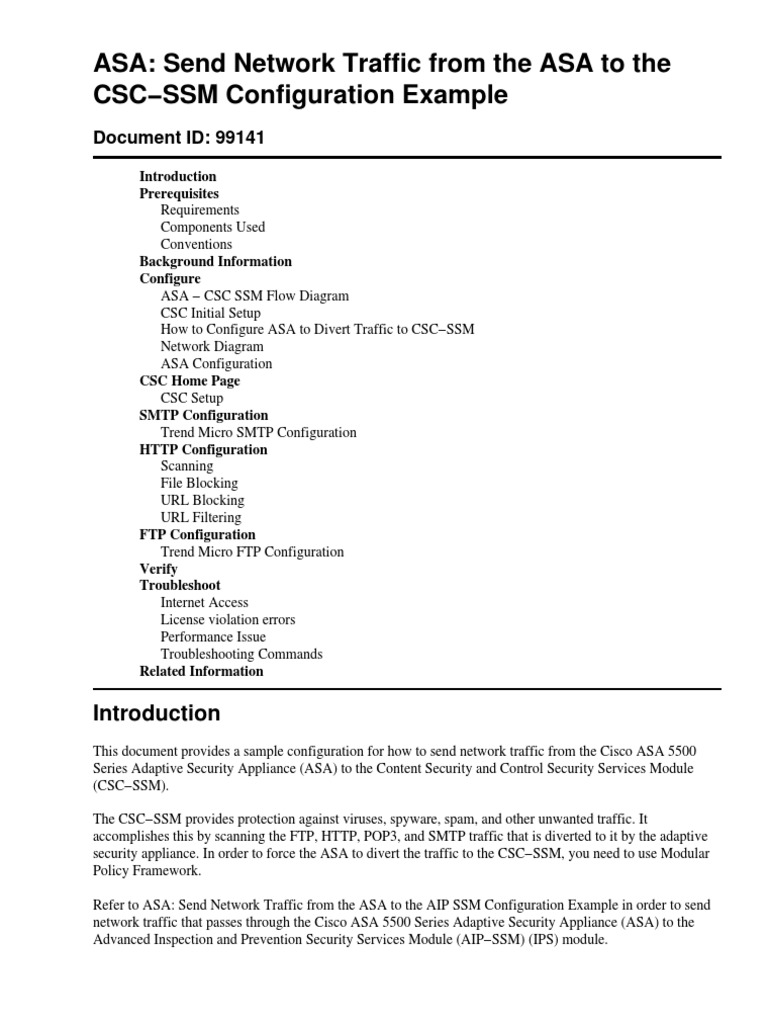 ASA: Send Network Traffic from the ASA to the CSC−SSM Configuration Example

Document ID: 99141

Introduction
Prerequisites
Requirements
Components Used
Conventions
Background Information
Configure
ASA − CSC SSM Flow Diagram
CSC Initial Setup
How to Configure ASA to Divert Traffic to CSC−SSM
Network Diagram
ASA Configuration
CSC Home Page
CSC Setup
SMTP Configuration
Trend Micro SMTP Configuration
HTTP Configuration
Scanning
File Blocking
URL Blocking
URL Filtering
FTP Configuration
Trend Micro FTP Configuration
Verify
Troubleshoot
Internet Access
License violation errors
Performance Issue
Troubleshooting Commands
Related Information

Introduction

This document provides a sample configuration for how to send network traffic from the Cisco ASA 5500 Series Adaptive Security Appliance (ASA) to the Content Security and Control Security Services Module (CSC−SSM).

The CSC−SSM provides protection against viruses, spyware, spam, and other unwanted traffic. It accomplishes this by scanning the FTP, HTTP, POP3, and SMTP traffic that is diverted to it by the adaptive security appliance. In order to force the ASA to divert the traffic to the CSC−SSM, you need to use Modular Policy Framework.

Refer to ASA: Send Network Traffic from the ASA to the AIP SSM Configuration Example in order to send network traffic that passes through the Cisco ASA 5500 Series Adaptive Security Appliance (ASA) to the Advanced Inspection and Prevention Security Services Module (AIP−SSM) (IPS) module.